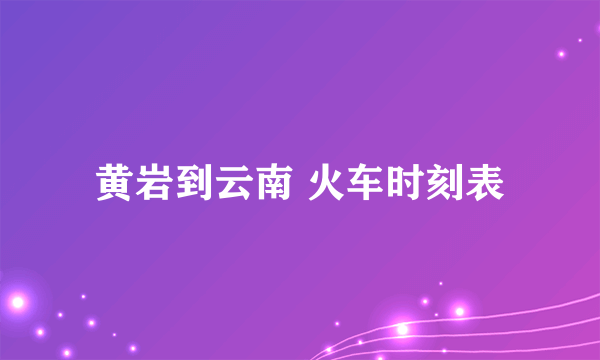 黄岩到云南 火车时刻表